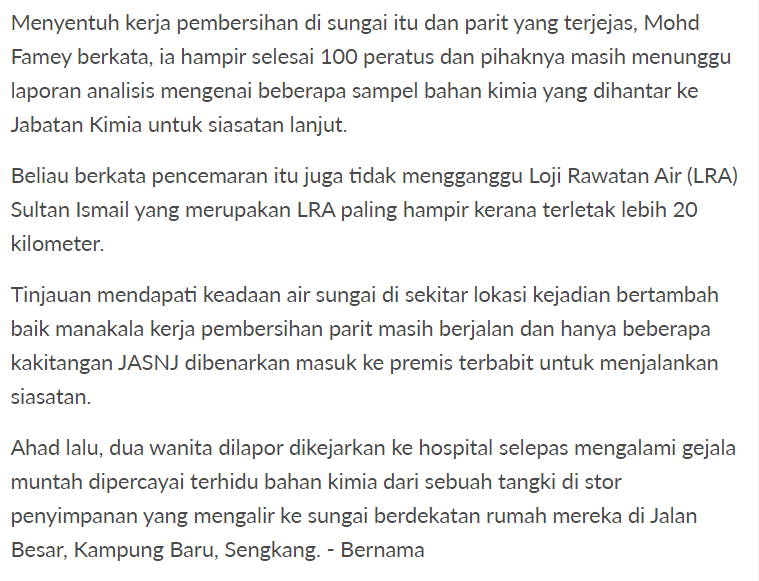 Menyentuh kerja pembersihan di sungai itu dan parit yang terjejas, Mohd Famey berkata, ia hampir selesai 100 peratus dan pihaknya masih menunggu laporan analisis mengenai beberapa sampel bahan kimia yang dihantar ke Jabatan Kimia untuk siasatan lanjut.

Beliau berkata pencemaran itu juga tidak mengganggu Loji Rawatan Air (LRA) Sultan Ismail yang merupakan LRA paling hampir kerana terletak lebih 20 kilometer.

Tinjauan mendapati keadaan air sungai di sekitar lokasi kejadian bertambah baik manakala kerja pembersihan parit masih berjalan dan hanya beberapa kakitangan JASNJ dibenarkan masuk ke premis terbabit untuk menjalankan siasatan.

Ahad lalu, dua wanita dilapor dikejarkan ke hospital selepas mengalami gejala muntah dipercayai terhidu bahan kimia dari sebuah tangki di stor penyimpanan yang mengalir ke sungai berdekatan rumah mereka di Jalan Besar, Kampung Baru, Sengkang. - Bernama